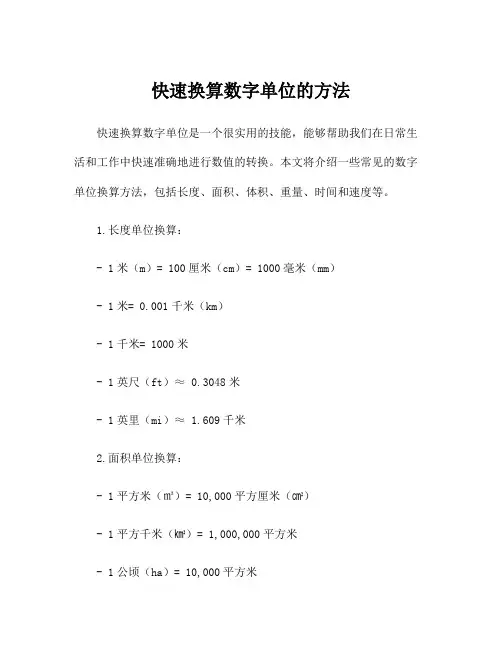 快速换算数字单位的方法

快速换算数字单位是一个很实用的技能，能够帮助我们在日常生活和工作中快速准确地进行数值的转换。本文将介绍一些常见的数字单位换算方法，包括长度、面积、体积、重量、时间和速度等。

1.长度单位换算：

- 1 米（m）= 100 厘米（cm）= 1000 毫米（mm）

- 1 米= 0.001 千米（km）

- 1 千米= 1000 米

- 1 英尺（ft）≈ 0.3048 米

- 1 英里（mi）≈ 1.609 千米

2.面积单位换算：

- 1 平方米（㎡）= 10,000 平方厘米（㎠）

- 1 平方千米（㎢）= 1,000,000 平方米

- 1 公顷（ha）= 10,000 平方米